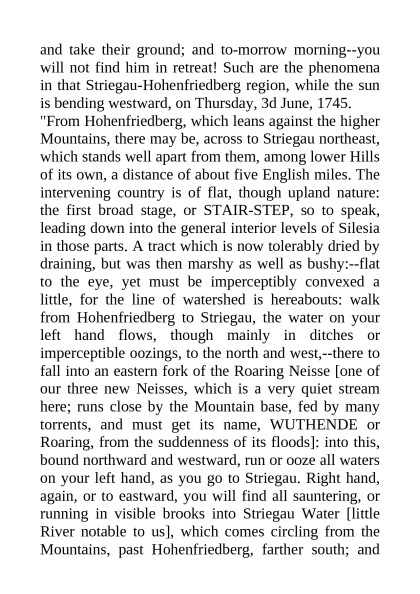 and take their ground; and to-morrow morning--you will not find him in retreat! Such are the phenomena in that Striegau-Hohenfriedberg region, while the sun is bending westward, on Thursday, 3d June, 1745.
"From Hohenfriedberg, which leans against the higher Mountains, there may be, across to Striegau northeast, which stands well apart from them, among lower Hills of its own, a distance of about five English miles. The intervening country is of flat, though upland nature: the first broad stage, or STAIR-STEP, so to speak, leading down into the general interior levels of Silesia in those parts. A tract which is now tolerably dried by draining, but was then marshy as well as bushy:--flat to the eye, yet must be imperceptibly convexed a little, for the line of watershed is hereabouts: walk from Hohenfriedberg to Striegau, the water on your left hand flows, though mainly in ditches or imperceptible oozings, to the north and west,--there to fall into an eastern fork of the Roaring Neisse [one of our three new Neisses, which is a very quiet stream here; runs close by the Mountain base, fed by many torrents, and must get its name, WUTHENDE or Roaring, from the suddenness of its floods]: into this, bound northward and westward, run or ooze all waters on your left hand, as you go to Striegau. Right hand, again, or to eastward, you will find all sauntering, or running in visible brooks into Striegau Water [little River notable to us], which comes circling from the Mountains, past Hohenfriedberg, farther south; and